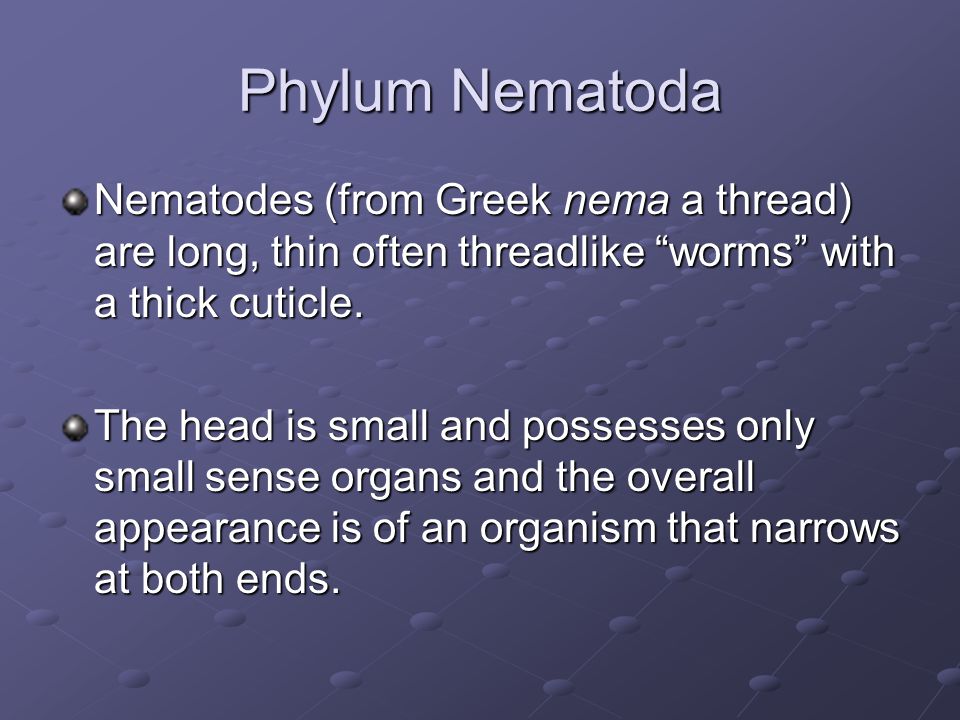 Phylum Nematoda

Nematodes (from Greek nema a thread) are long, thin often threadlike “worms” with a thick cuticle.

The head is small and possesses only small sense organs and the overall appearance is of an organism that narrows at both ends.